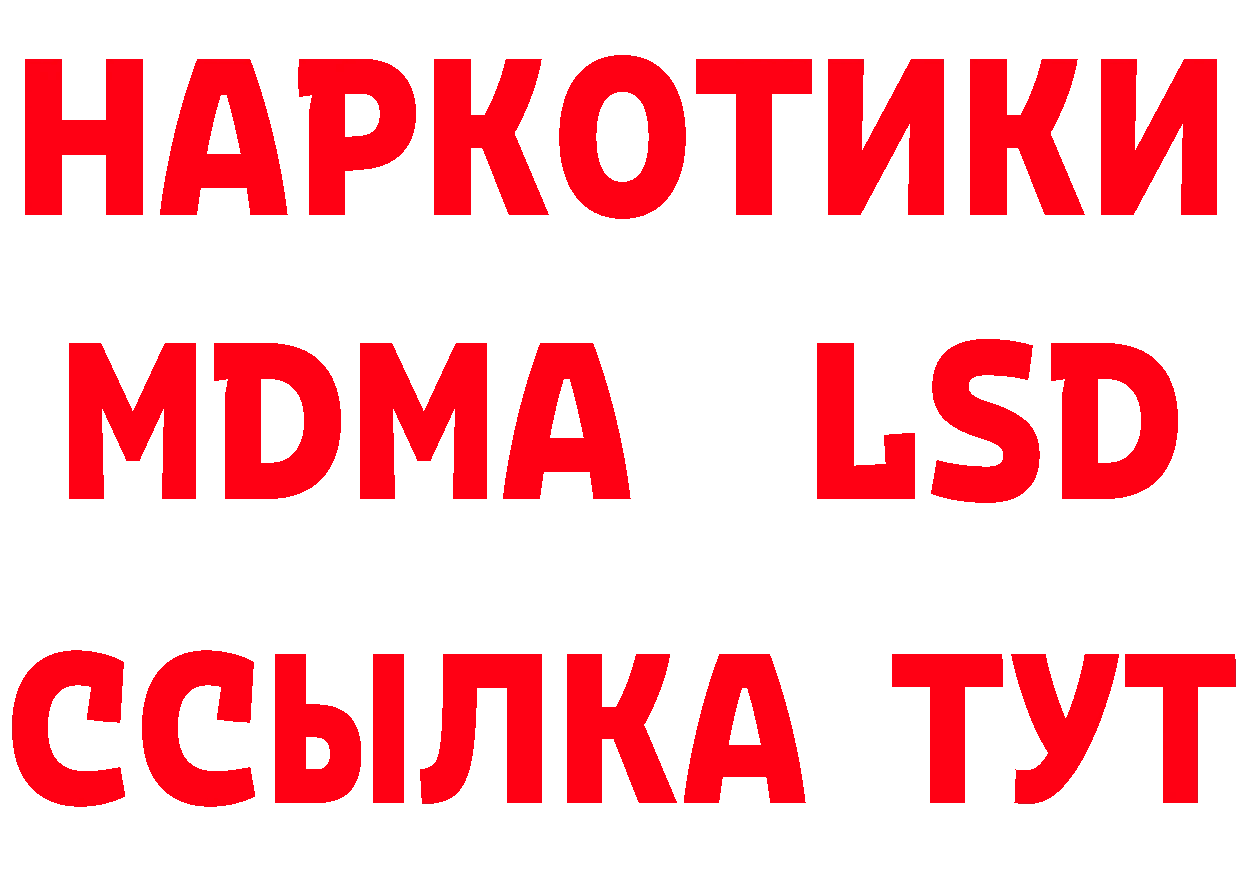 НАРКОТИКИ
MDMA LSD
ССЫЛКА ТУТ